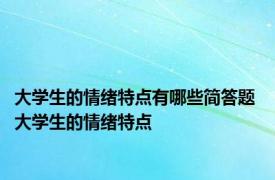 大学生的情绪特点有哪些简答题 大学生的情绪特点